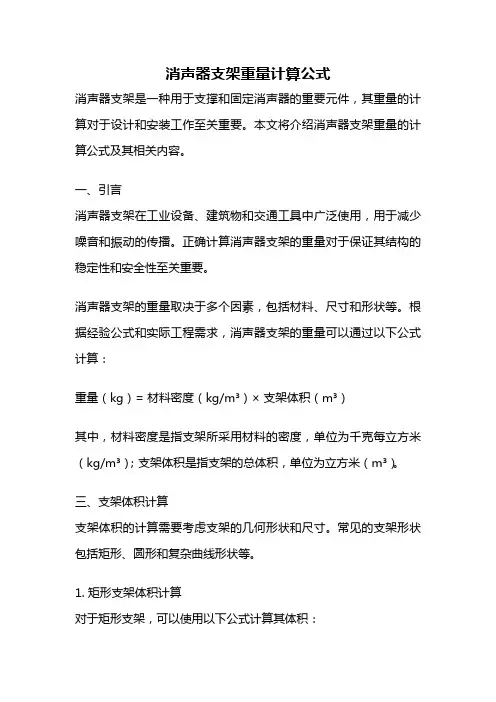 消声器支架重量计算公式

消声器支架是一种用于支撑和固定消声器的重要元件，其重量的计算对于设计和安装工作至关重要。本文将介绍消声器支架重量的计算公式及其相关内容。

一、引言

消声器支架在工业设备、建筑物和交通工具中广泛使用，用于减少噪音和振动的传播。正确计算消声器支架的重量对于保证其结构的稳定性和安全性至关重要。

消声器支架的重量取决于多个因素，包括材料、尺寸和形状等。根据经验公式和实际工程需求，消声器支架的重量可以通过以下公式计算：

重量（kg）= 材料密度（kg/m³）× 支架体积（m³）

其中，材料密度是指支架所采用材料的密度，单位为千克每立方米（kg/m³）；支架体积是指支架的总体积，单位为立方米（m³）。

三、支架体积计算

支架体积的计算需要考虑支架的几何形状和尺寸。常见的支架形状包括矩形、圆形和复杂曲线形状等。

1. 矩形支架体积计算

对于矩形支架，可以使用以下公式计算其体积：